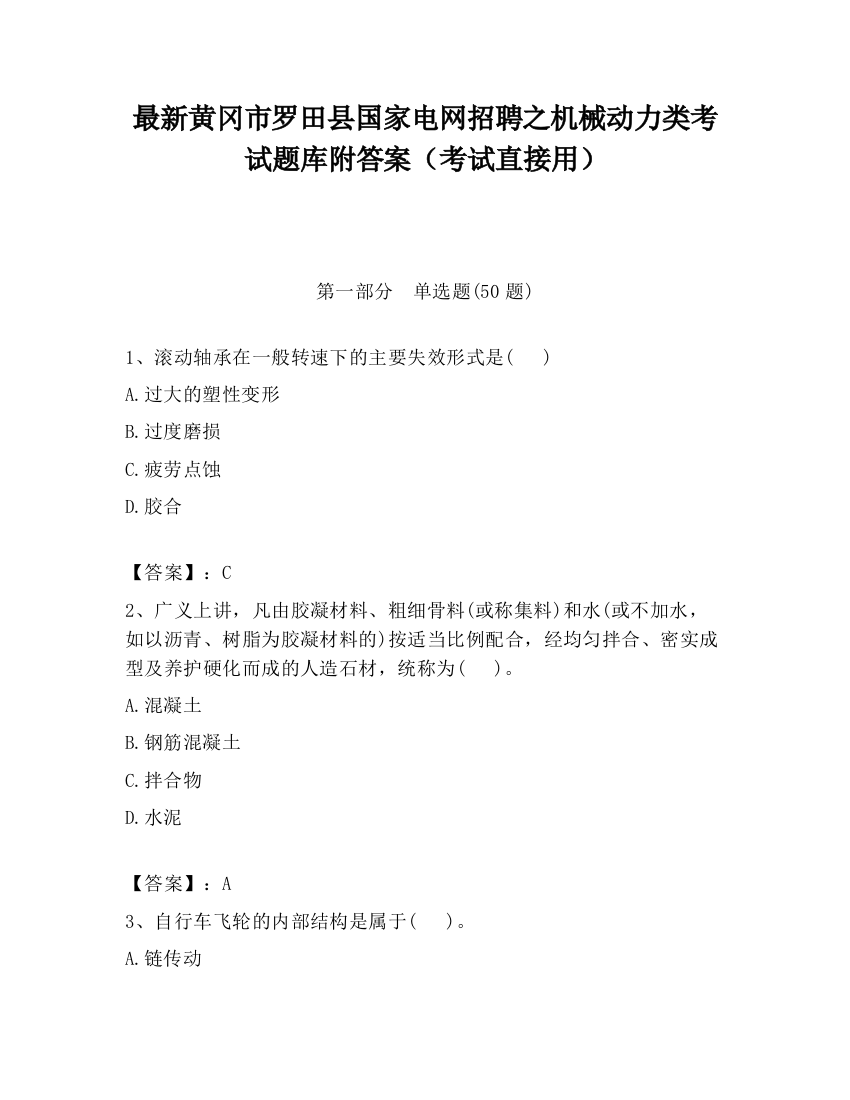 最新黄冈市罗田县国家电网招聘之机械动力类考试题库附答案（考试直接用）

第一部分　单选题(50 题)

1、滚动轴承在一般转速下的主要失效形式是(　　)

A.过大的塑性变形

B.过度磨损

C.疲劳点蚀

D.胶合

【答案】：C

2、广义上讲，凡由胶凝材料、粗细骨料(或称集料)和水(或不加水，如以沥青、树脂为胶凝材料的)按适当比例配合，经均匀拌合、密实成型及养护硬化而成的人造石材，统称为(　　)。

A.混凝土

B.钢筋混凝土

C.拌合物

D.水泥

【答案】：A

3、自行车飞轮的内部结构是属于(　　)。

A.链传动